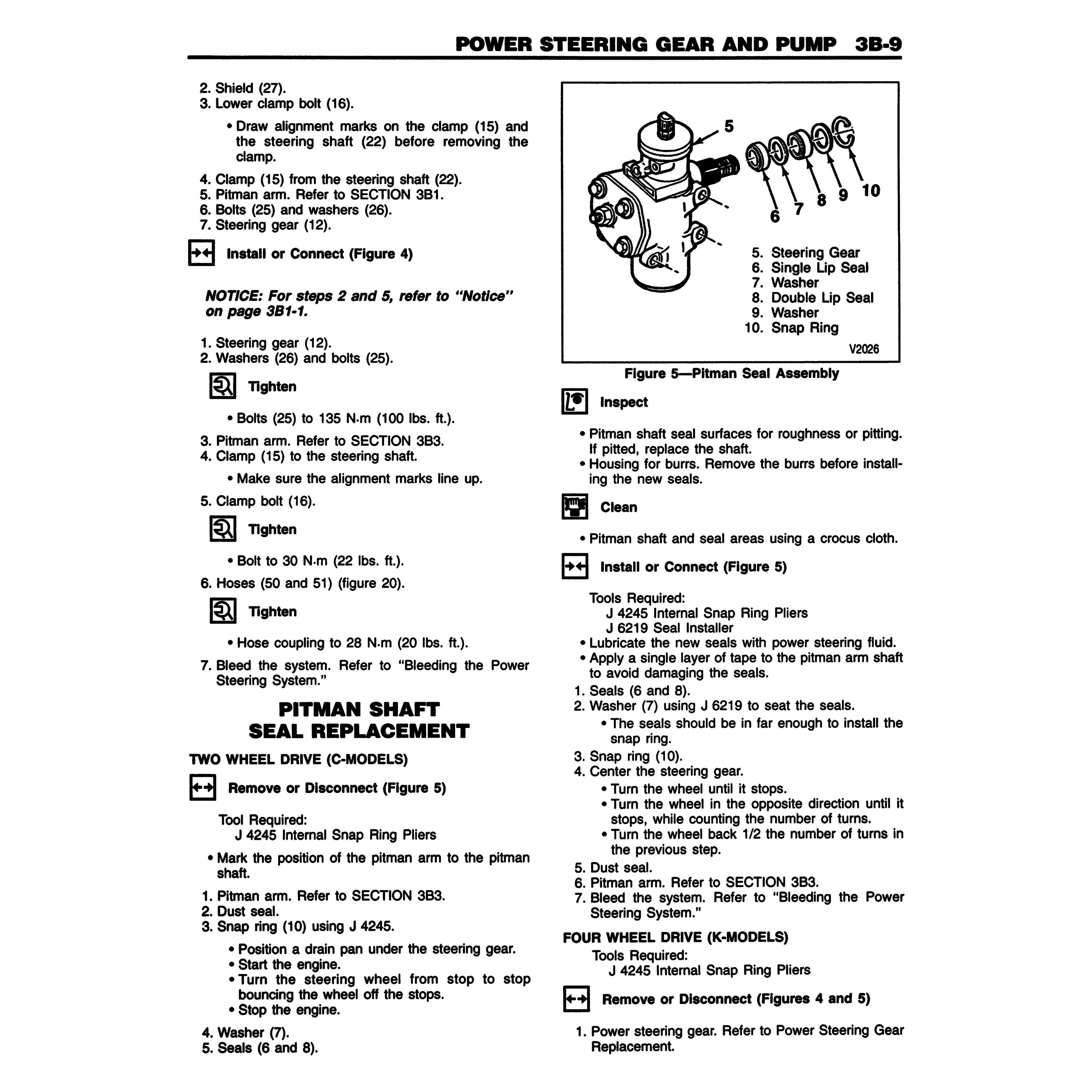 POWER STEERING GEAR AND PUMP 3B-9

2. Shield (27).
3. Lower clamp bolt (16).

• Draw alignment marks on the clamp (15) and the steering shaft (22) before removing the clamp.

4. Clamp (15) from the steering shaft (22).
5. Pitman arm. Refer to SECTION 3B1.
6. Bolts (25) and washers (26).
7. Steering gear (12).

Install or Connect (Figure 4)

NOTICE: For steps 2 and 5, refer to "Notice" on page 3B1-1.

1. Steering gear (12).
2. Washers (26) and bolts (25).

Tighten

• Bolts (25) to 135 N·m (100 lbs. ft.).

3. Pitman arm. Refer to SECTION 3B3.
4. Clamp (15) to the steering shaft.

• Make sure the alignment marks line up.

5. Clamp bolt (16).

Tighten

• Bolt to 30 N·m (22 lbs. ft.).

6. Hoses (50 and 51) (figure 20).

Tighten

• Hose coupling to 28 N·m (20 lbs. ft.).

7. Bleed the system. Refer to "Bleeding the Power Steering System."

PITMAN SHAFT SEAL REPLACEMENT

TWO WHEEL DRIVE (C-MODELS)

Remove or Disconnect (Figure 5)

Tool Required:
J 4245 Internal Snap Ring Pliers

• Mark the position of the pitman arm to the pitman shaft.

1. Pitman arm. Refer to SECTION 3B3.
2. Dust seal.
3. Snap ring (10) using J 4245.

• Position a drain pan under the steering gear.
• Start the engine.
• Turn the steering wheel from stop to stop bouncing the wheel off the stops.
• Stop the engine.

4. Washer (7).
5. Seals (6 and 8).

5
6 7 8 9 10

5. Steering Gear
6. Single Lip Seal
7. Washer
8. Double Lip Seal
9. Washer
10. Snap Ring

V2026

Figure 5—Pitman Seal Assembly

Inspect

• Pitman shaft seal surfaces for roughness or pitting. If pitted, replace the shaft.
• Housing for burrs. Remove the burrs before installing the new seals.

Clean

• Pitman shaft and seal areas using a crocus cloth.

Install or Connect (Figure 5)

Tools Required:
J 4245 Internal Snap Ring Pliers
J 6219 Seal Installer
• Lubricate the new seals with power steering fluid.
• Apply a single layer of tape to the pitman arm shaft to avoid damaging the seals.
1. Seals (6 and 8).
2. Washer (7) using J 6219 to seat the seals.
• The seals should be in far enough to install the snap ring.
3. Snap ring (10).
4. Center the steering gear.
• Turn the wheel until it stops.
• Turn the wheel in the opposite direction until it stops, while counting the number of turns.
• Turn the wheel back 1/2 the number of turns in the previous step.
5. Dust seal.
6. Pitman arm. Refer to SECTION 3B3.
7. Bleed the system. Refer to "Bleeding the Power Steering System."

FOUR WHEEL DRIVE (K-MODELS)

Tools Required:
J 4245 Internal Snap Ring Pliers

Remove or Disconnect (Figures 4 and 5)

1. Power steering gear. Refer to Power Steering Gear Replacement.